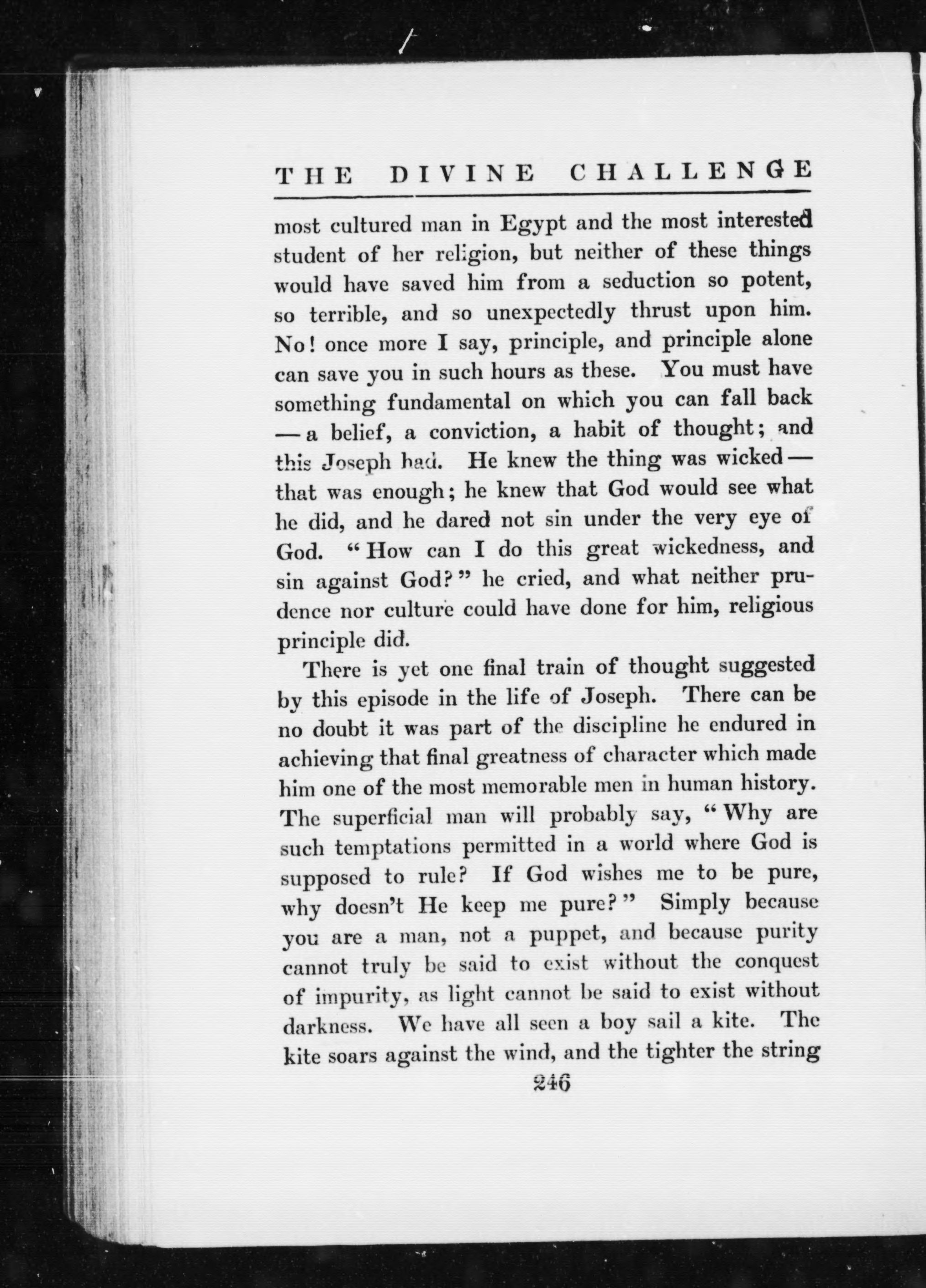 THE DIVINE CHALLENGE

most cultured man in Egypt and the most interested student of her religion, but neither of these things would have saved him from a seduction so potent, so terrible, and so unexpectedly thrust upon him. No! once more I say, principle, and principle alone can save you in such hours as these. You must have something fundamental on which you can fall back — a belief, a conviction, a habit of thought; and this Joseph had. He knew the thing was wicked — that was enough; he knew that God would see what he did, and he dared not sin under the very eye of God. "How can I do this great wickedness, and sin against God?" he cried, and what neither prudence nor culture could have done for him, religious principle did.

There is yet one final train of thought suggested by this episode in the life of Joseph. There can be no doubt it was part of the discipline he endured in achieving that final greatness of character which made him one of the most memorable men in human history. The superficial man will probably say, "Why are such temptations permitted in a world where God is supposed to rule? If God wishes me to be pure, why doesn't He keep me pure?" Simply because you are a man, not a puppet, and because purity cannot truly be said to exist without the conquest of impurity, as light cannot be said to exist without darkness. We have all seen a boy sail a kite. The kite soars against the wind, and the tighter the string

246